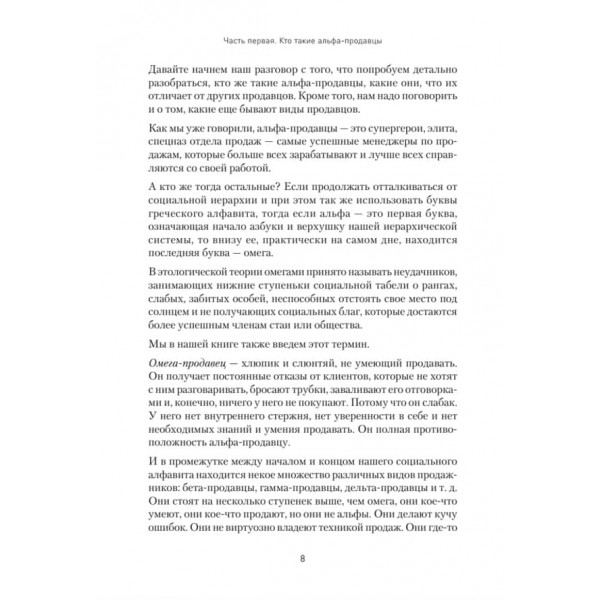 Часть первая. Кто такие альфа-продавцы

Давайте начнем наш разговор с того, что попробуем детально разобраться, кто же такие альфа-продавцы, какие они, что их отличает от других продавцов. Кроме того, нам надо поговорить и о том, какие еще бывают виды продавцов.

Как мы уже говорили, альфа-продавцы — это супергерои, элита, спецназ отдела продаж — самые успешные менеджеры по продажам, которые больше всех зарабатывают и лучше всех справляются со своей работой.

А кто же тогда остальные? Если продолжать отталкиваться от социальной иерархии и при этом так же использовать буквы греческого алфавита, тогда если альфа — это первая буква, означающая начало азбуки и верхушку нашей иерархической системы, то внизу ее, практически на самом дне, находится последняя буква — омега.

В этологической теории омегами принято называть неудачников, занимающих нижние ступеньки социальной табели о рангах, слабых, забитых особей, неспособных отстоять свое место под солнцем и не получающих социальных благ, которые достаются более успешным членам стаи или общества.

Мы в нашей книге также введем этот термин.

Омега-продавец — хлюпик и слюнтяй, не умеющий продавать. Он получает постоянные отказы от клиентов, которые не хотят с ним разговаривать, бросают трубки, заваливают его отговорками и, конечно, ничего у него не покупают. Потому что он слабак. У него нет внутреннего стержня, нет уверенности в себе и нет необходимых знаний и умения продавать. Он полная противоположность альфа-продавцу.

И в промежутке между началом и концом нашего социального алфавита находится некое множество различных видов продажников: бета-продавцы, гамма-продавцы, дельта-продавцы и т. д. Они стоят на несколько ступенек выше, чем омега, они кое-что умеют, они кое-что продают, но они не альфы. Они делают кучу ошибок. Они не виртуозно владеют техникой продаж. Они где-то

8